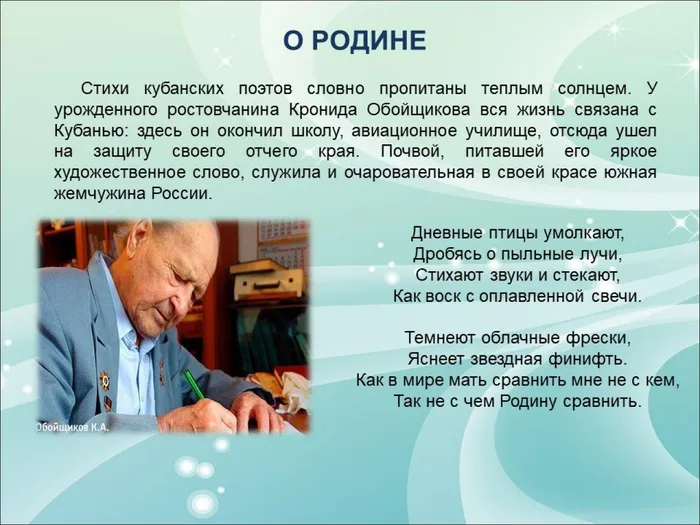 О РОДИНЕ

Стихи кубанских поэтов словно пропитаны теплым солнцем. У урожденного ростовчанина Кронида Обойщикова вся жизнь связана с Кубанью: здесь он окончил школу, авиационное училище, отсюда ушел на защиту своего отчего края. Почвой, питавшей его яркое художественное слово, служила и очаровательная в своей красе южная жемчужина России.

Обойщиков К.А.

Дневные птицы умолкают,
Дробясь о пыльные лучи,
Стихают звуки и стекают,
Как воск с оплавленной свечи.

Темнеют облачные фрески,
Яснеет звездная финифть.
Как в мире мать сравнить мне не с кем,
Так не с чем Родину сравнить.